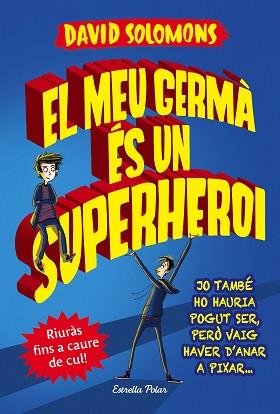 DAVID SOLOMONS

EL MEU GERMÀ ÉS UN SUPERHEROI

JO TAMBÉ HO HAURIA POGUT SER, PERÒ VAIG HAVER D'ANAR A PIXAR...

Riuràs fins a caure de cul!

Estrella Polar